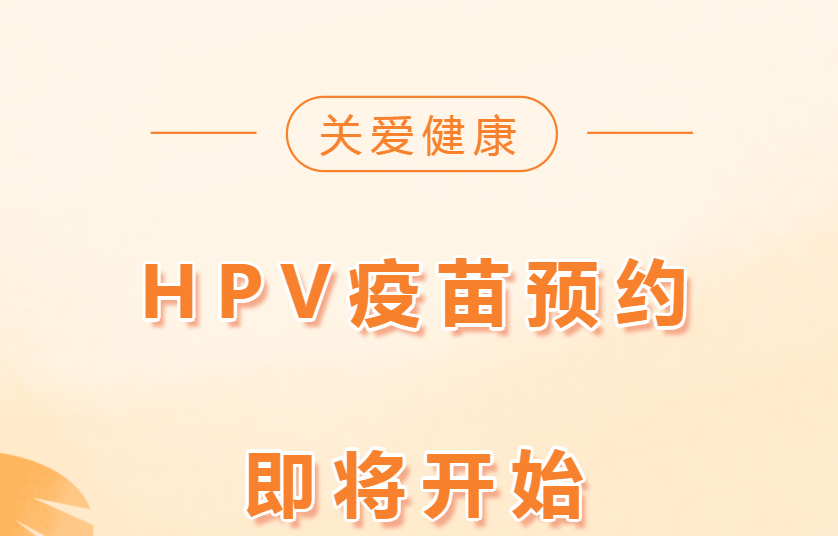 关爱健康

HPV疫苗预约

即将开始